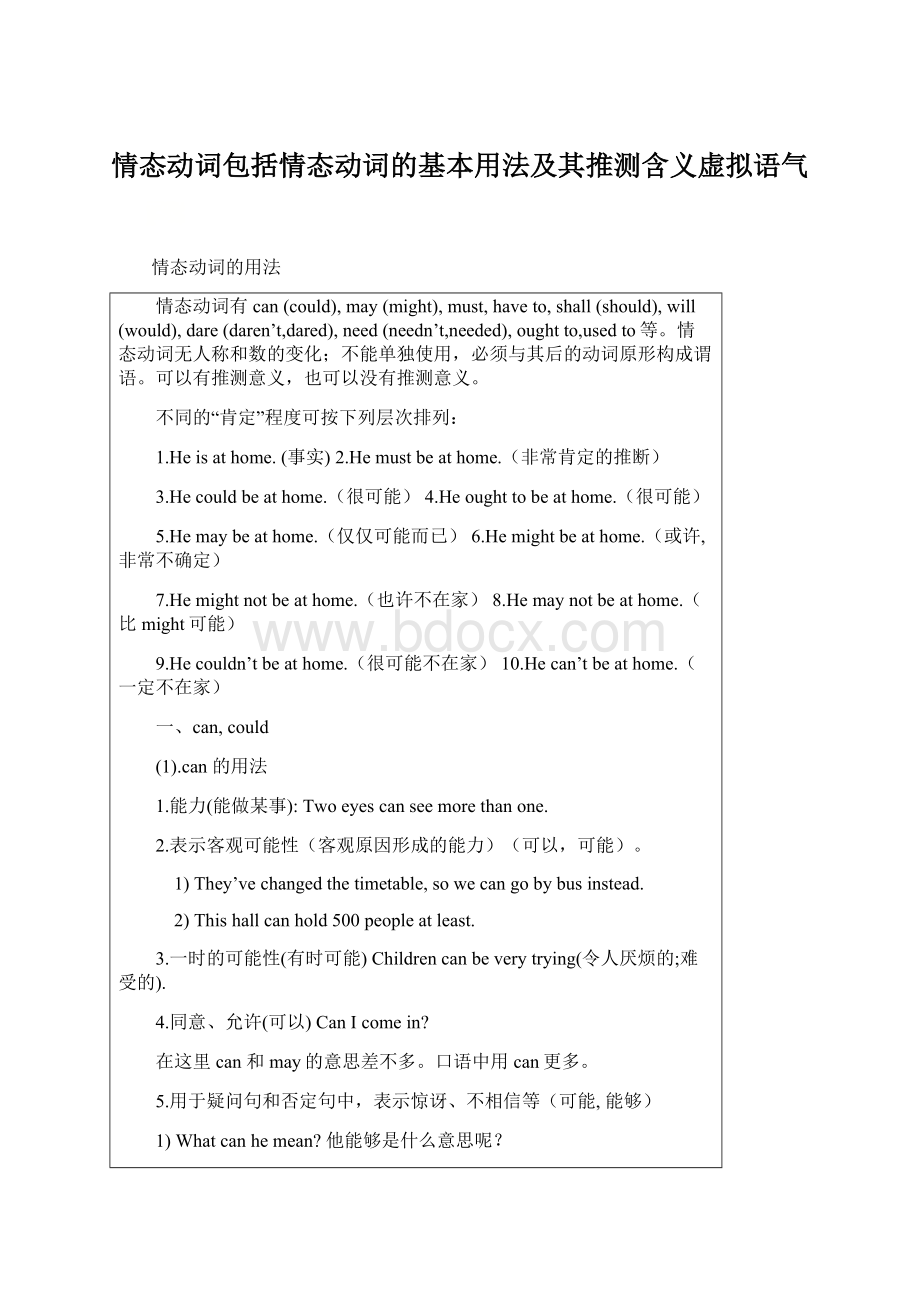 情态动词包括情态动词的基本用法及其推测含义虚拟语气

情态动词的用法

情态动词有 can (could), may (might), must, have to, shall (should), will (would), dare (daren’t,dared), need (needn’t,needed), ought to,used to 等。情态动词无人称和数的变化；不能单独使用，必须与其后的动词原形构成谓语。可以有推测意义，也可以没有推测意义。

不同的“肯定”程度可按下列层次排列：

1.He is at home. (事实) 2.He must be at home.（非常肯定的推断）

3.He could be at home.（很可能） 4.He ought to be at home.（很可能）

5.He may be at home.（仅仅可能而已） 6.He might be at home.（或许,非常不确定）

7.He might not be at home.（也许不在家） 8.He may not be at home.（比 might 可能）

www.bdocx.com

9.He couldn’t be at home.（很可能不在家） 10.He can’t be at home.（一定不在家）

一、can, could

(1).can 的用法

1.能力(能做某事): Two eyes can see more than one.

2.表示客观可能性（客观原因形成的能力）（可以，可能）。

1) They’ve changed the timetable, so we can go by bus instead.

2) This hall can hold 500 people at least.

3.一时的可能性(有时可能) Children can be very trying(令人厌烦的;难受的).

4.同意、允许(可以) Can I come in?

在这里 can 和 may 的意思差不多。口语中用 can 更多。

5.用于疑问句和否定句中，表示惊讶、不相信等（可能, 能够）

1) What can he mean? 他能够是什么意思呢？